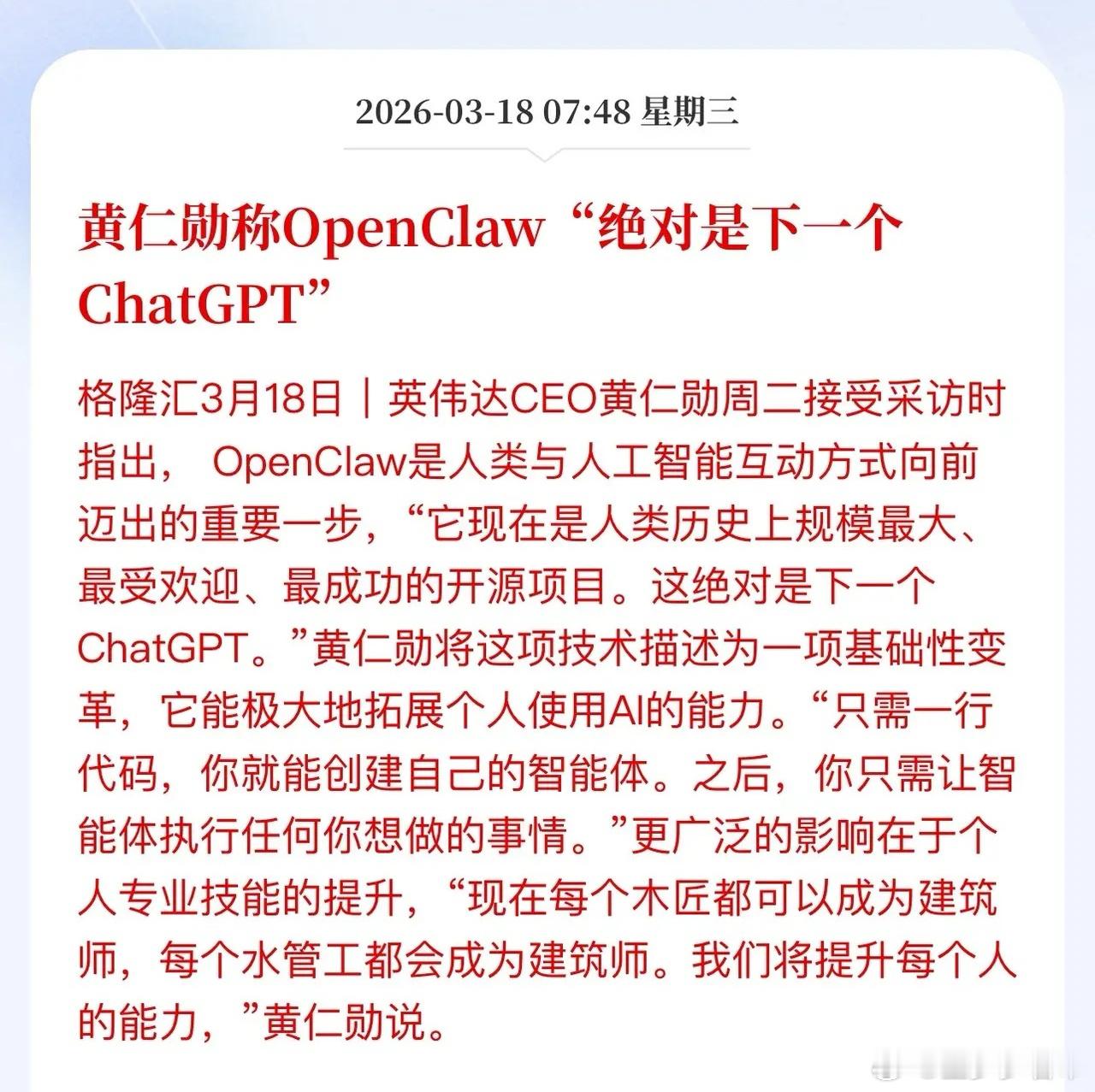 2026-03-18 07:48 星期三

黄仁勋称OpenClaw“绝对是下一个ChatGPT”

格隆汇3月18日｜英伟达CEO黄仁勋周二接受采访时指出，OpenClaw是人类与人工智能互动方式向前迈出的重要一步，“它现在是人类历史上规模最大、最受欢迎、最成功的开源项目。这绝对是下一个ChatGPT。”黄仁勋将这项技术描述为一项基础性变革，它能极大地拓展个人使用AI的能力。“只需一行代码，你就能创建自己的智能体。之后，你只需让智能体执行任何你想做的事情。”更广泛的影响在于个人专业技能的提升，“现在每个木匠都可以成为建筑师，每个水管工都会成为建筑师。我们将提升每个人的能力，”黄仁勋说。